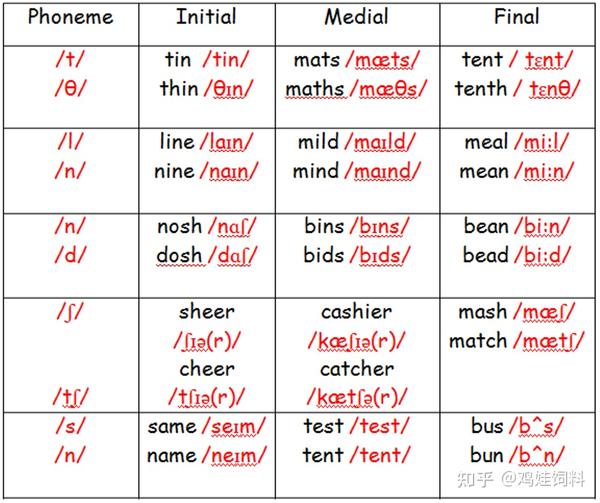 | Phoneme | Initial | Medial | Final |
|---|---|---|---|
| /t/ /θ/ | tin /tin/ thin /θɪn/ | mats /mæts/ maths /mæθs/ | tent / tɛnt/ tenth / tɛnθ/ |
| /l/ /n/ | line /laɪn/ nine /naɪn/ | mild /maɪld/ mind /maɪnd/ | meal /mi:l/ mean /mi:n/ |
| /n/ /d/ | nosh /nɑʃ/ dosh /dɑʃ/ | bins /bɪns/ bids /bɪds/ | bean /bi:n/ bead /bi:d/ |
| /ʃ/ /tʃ/ | sheer /ʃɪə(r)/ cheer /tʃɪə(r)/ | cashier /kæʃɪə(r)/ catcher /kætʃə(r)/ | mash /mæʃ/ match /mætʃ/ |
| /s/ /n/ | same /seɪm/ name /neɪm/ | test /test/ tent /tent/ | bus /b^s/ bun /b^n/ |

知乎 @鸡娃饲料